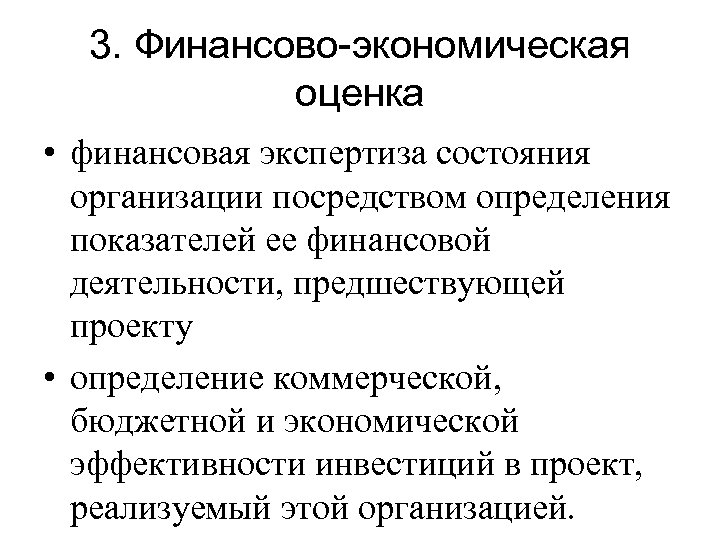 3. Финансово-экономическая оценка

• финансовая экспертиза состояния организации посредством определения показателей ее финансовой деятельности, предшествующей проекту

• определение коммерческой, бюджетной и экономической эффективности инвестиций в проект, реализуемый этой организацией.